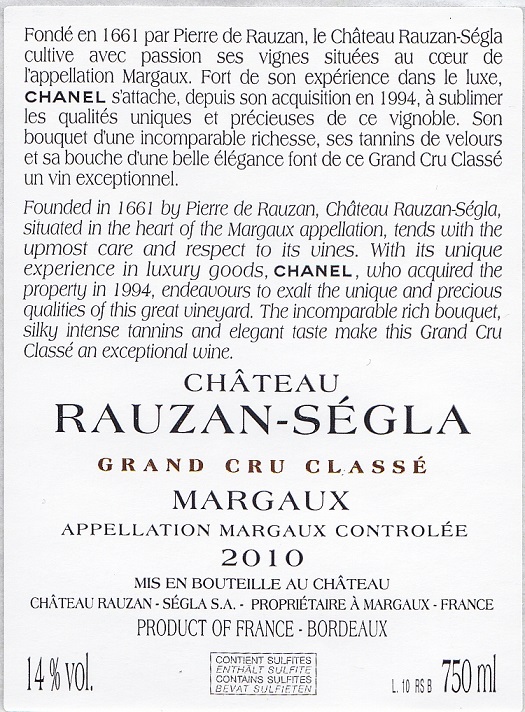 Fondé en 1661 par Pierre de Rauzan, le Château Rauzan-Ségla cultive avec passion ses vignes situées au cœur de l'appellation Margaux. Fort de son expérience dans le luxe, CHANEL s'attache, depuis son acquisition en 1994, à sublimer les qualités uniques et précieuses de ce vignoble. Son bouquet d'une incomparable richesse, ses tannins de velours et sa bouche d'une belle élégance font de ce Grand Cru Classé un vin exceptionnel.

Founded in 1661 by Pierre de Rauzan, Château Rauzan-Ségla, situated in the heart of the Margaux appellation, tends with the upmost care and respect to its vines. With its unique experience in luxury goods, CHANEL, who acquired the property in 1994, endeavours to exalt the unique and precious qualities of this great vineyard. The incomparable rich bouquet, silky intense tannins and elegant taste make this Grand Cru Classé an exceptional wine.

CHÂTEAU
RAUZAN-SÉGLA

GRAND CRU CLASSÉ

MARGAUX
APPELLATION MARGAUX CONTROLÉE
2010

MIS EN BOUTEILLE AU CHÂTEAU
CHÂTEAU RAUZAN - SÉGLA S.A. - PROPRIÉTAIRE À MARGAUX - FRANCE
PRODUCT OF FRANCE - BORDEAUX

14 % vol.

CONTIENT SULFITES
ENTHÄLT SULFITE
CONTAINS SULFITES
BEVAT SULFIETEN

L. 10 RS B 750 ml